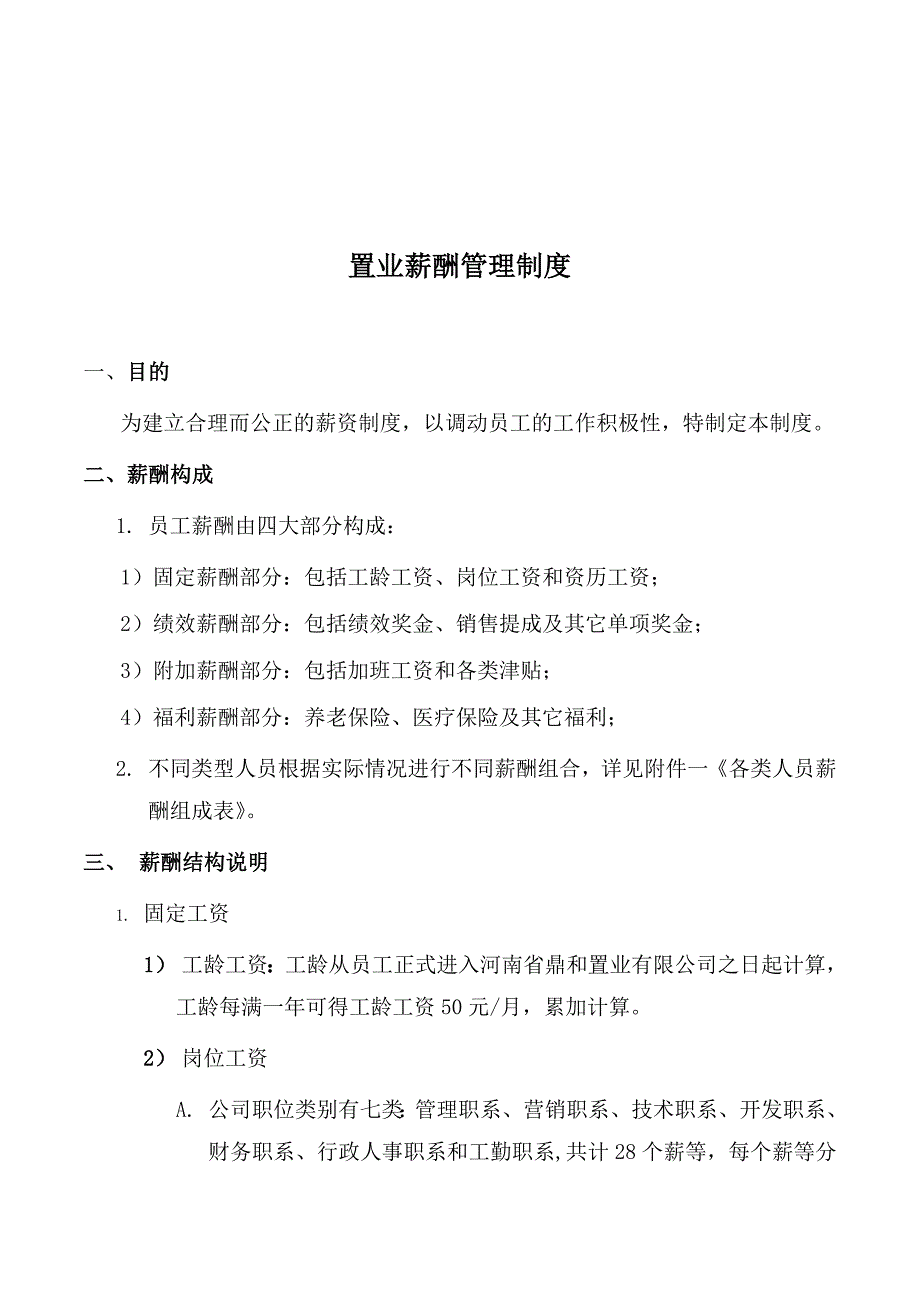 置业薪酬管理制度

一、目的

为建立合理而公正的薪资制度，以调动员工的工作积极性，特制定本制度。

二、薪酬构成

1. 员工薪酬由四大部分构成：

1）固定薪酬部分：包括工龄工资、岗位工资和资历工资；

2）绩效薪酬部分：包括绩效奖金、销售提成及其它单项奖金；

3）附加薪酬部分：包括加班工资和各类津贴；

4）福利薪酬部分：养老保险、医疗保险及其它福利；

2. 不同类型人员根据实际情况进行不同薪酬组合，详见附件一《各类人员薪酬组成表》。

三、 薪酬结构说明

1. 固定工资

1） 工龄工资：工龄从员工正式进入河南省鼎和置业有限公司之日起计算，工龄每满一年可得工龄工资 50 元/月，累加计算。

2） 岗位工资

A. 公司职位类别有七类 管理职系、营销职系、技术职系、开发职系、财务职系、行政人事职系和工勤职系,共计 28 个薪等，每个薪等分